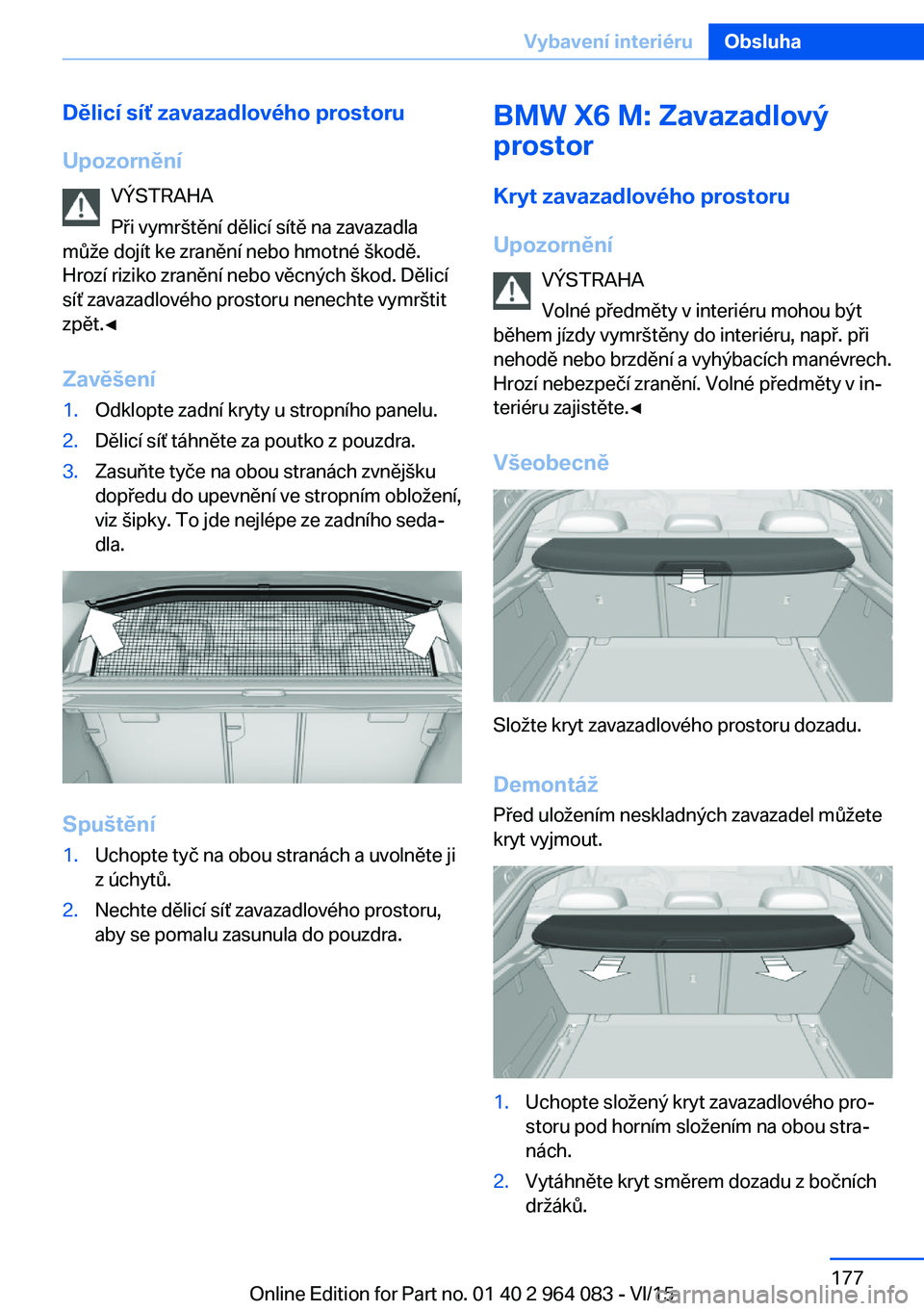 Vybavení interiéru Obsluha

Dělicí síť zavazadlového prostoru

Upozornění

VÝSTRAHA

Při vymrštění dělicí sítě na zavazadla může dojít ke zranění nebo hmotné škodě. Hrozí riziko zranění nebo věcných škod. Dělicí síť zavazadlového prostoru nenechte vymrštit zpět.◄

Zavěšení

1. Odklopte zadní kryty u stropního panelu.
2. Dělicí síť táhněte za poutko z pouzdra.
3. Zasuňte tyče na obou stranách zvnějšku dopředu do upevnění ve stropním obložení, viz šipky. To jde nejlépe ze zadního sedadla.

Spuštění

1. Uchopte tyč na obou stranách a uvolněte ji z úchytů.
2. Nechte dělicí síť zavazadlového prostoru, aby se pomalu zasunula do pouzdra.

BMW X6 M: Zavazadlový prostor

Kryt zavazadlového prostoru

Upozornění

VÝSTRAHA

Volné předměty v interiéru mohou být během jízdy vymrštěny do interiéru, např. při nehodě nebo brzdění a vyhýbacích manévrech. Hrozí nebezpečí zranění. Volné předměty v interiéru zajistěte.◄

Všeobecně

Složte kryt zavazadlového prostoru dozadu.

Demontáž

Před uložením neskladných zavazadel můžete kryt vyjmout.

1. Uchopte složený kryt zavazadlového prostoru pod horním složením na obou stranách.
2. Vytáhněte kryt směrem dozadu z bočních držáků.

177

Online Edition for Part no. 01 40 2 964 083 - VI/15

carmanualsonline.info